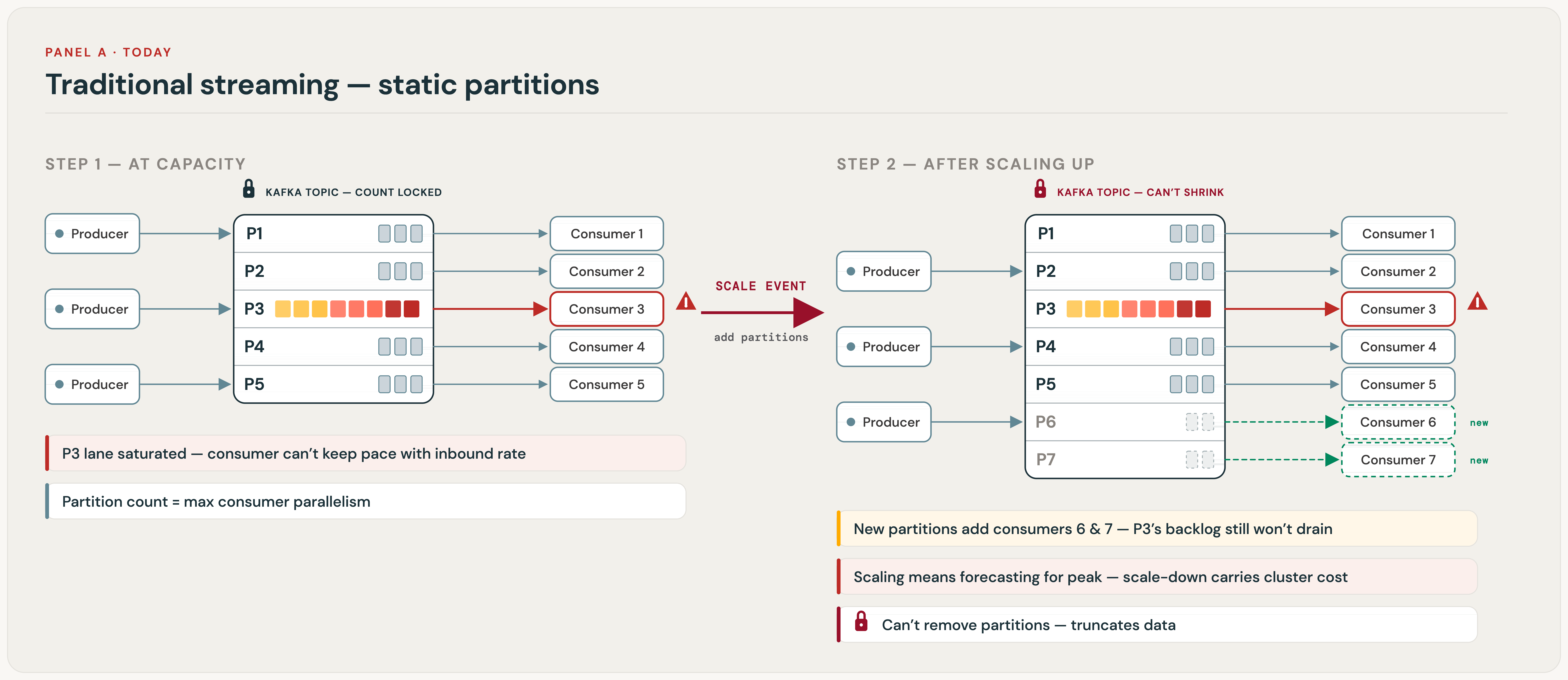 PANEL A · TODAY

Traditional streaming — static partitions

STEP 1 — AT CAPACITY

KAFKA TOPIC — COUNT LOCKED

Producer
Producer
Producer

P1
P2
P3
P4
P5

Consumer 1
Consumer 2
Consumer 3
Consumer 4
Consumer 5

P3 lane saturated — consumer can't keep pace with inbound rate

Partition count = max consumer parallelism

SCALE EVENT
add partitions

STEP 2 — AFTER SCALING UP

KAFKA TOPIC — CAN'T SHRINK

Producer
Producer
Producer

P1
P2
P3
P4
P5
P6
P7

Consumer 1
Consumer 2
Consumer 3
Consumer 4
Consumer 5
Consumer 6 new
Consumer 7 new

New partitions add consumers 6 & 7 — P3's backlog still won't drain

Scaling means forecasting for peak — scale-down carries cluster cost

Can't remove partitions — truncates data